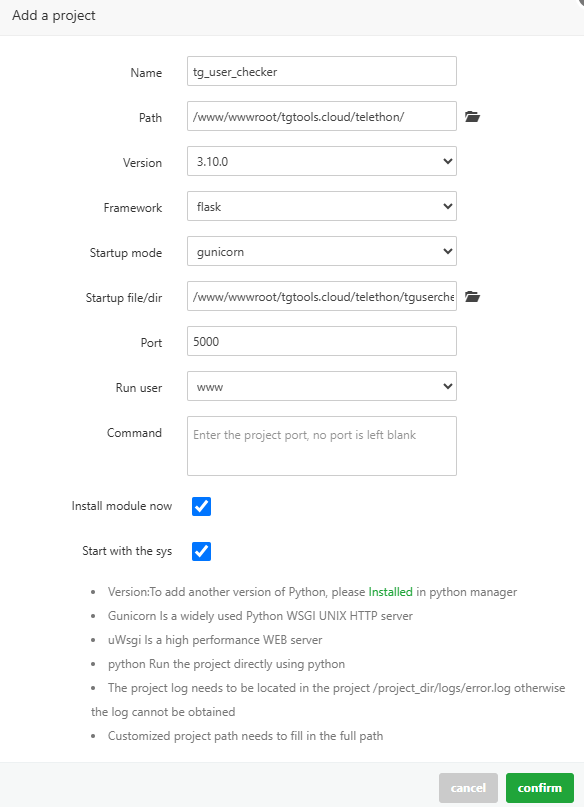 Add a project

Name tg_user_checker

Path /www/wwwroot/tgtools.cloud/telethon/

Version 3.10.0

Framework flask

Startup mode gunicorn

Startup file/dir /www/wwwroot/tgtools.cloud/telethon/tguserche

Port 5000

Run user www

Command Enter the project port, no port is left blank

Install module now

Start with the sys

- Version:To add another version of Python, please Installed in python manager
- Gunicorn Is a widely used Python WSGI UNIX HTTP server
- uWsgi Is a high performance WEB server
- python Run the project directly using python
- The project log needs to be located in the project /project_dir/logs/error.log otherwise the log cannot be obtained
- Customized project path needs to fill in the full path

cancel confirm